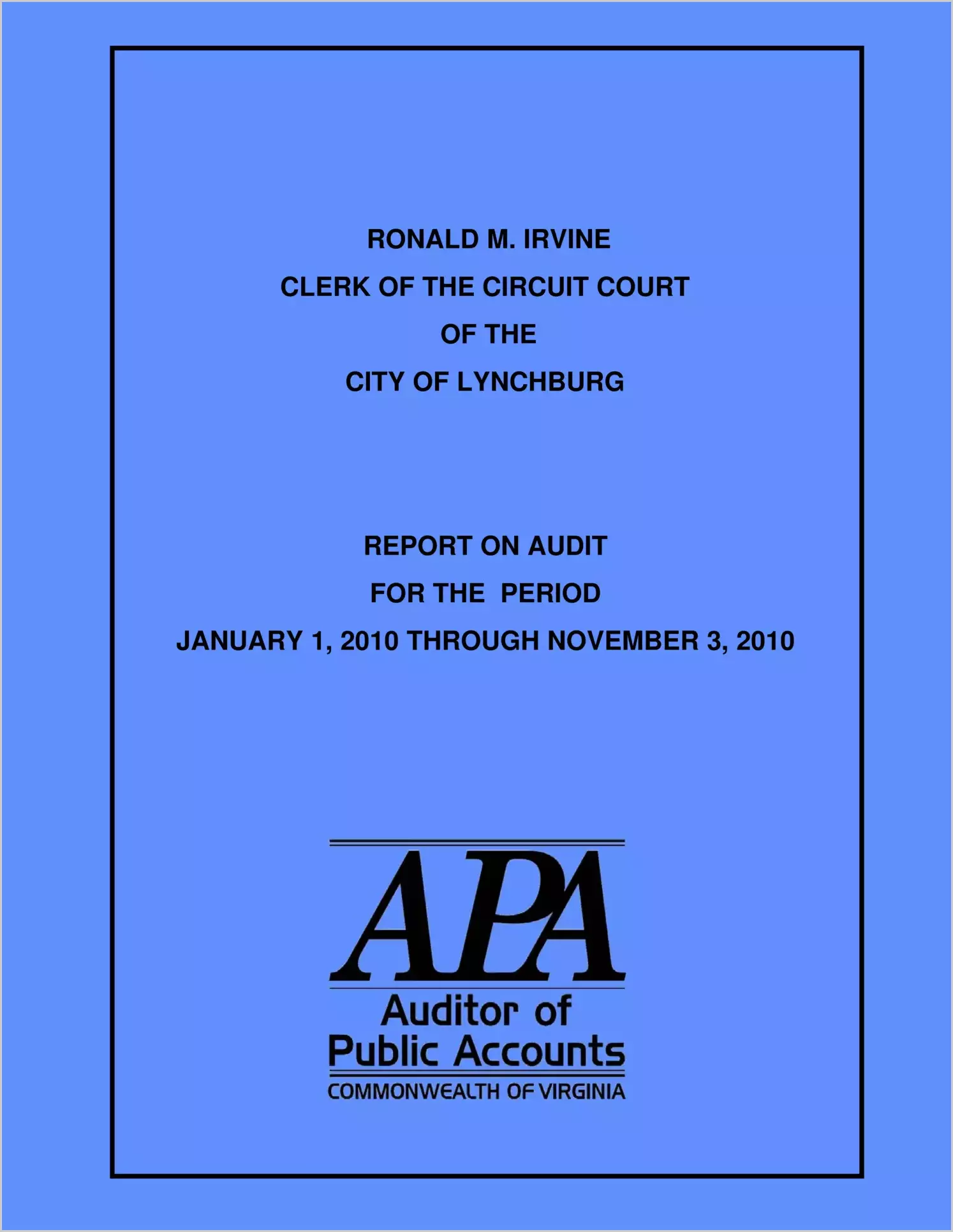 RONALD M. IRVINE
CLERK OF THE CIRCUIT COURT
OF THE
CITY OF LYNCHBURG

REPORT ON AUDIT
FOR THE PERIOD
JANUARY 1, 2010 THROUGH NOVEMBER 3, 2010

APA
Auditor of
Public Accounts
COMMONWEALTH OF VIRGINIA